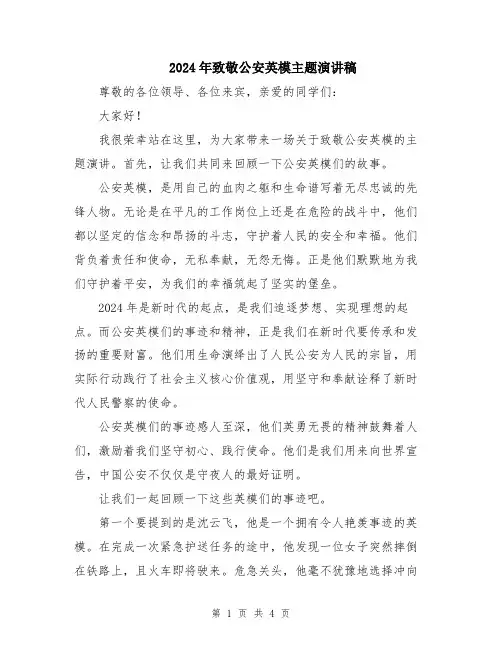 2024年致敬公安英模主题演讲稿

尊敬的各位领导、各位来宾，亲爱的同学们：

大家好！

我很荣幸站在这里，为大家带来一场关于致敬公安英模的主题演讲。首先，让我们共同来回顾一下公安英模们的故事。

公安英模，是用自己的血肉之躯和生命谱写着无尽忠诚的先锋人物。无论是在平凡的工作岗位上还是在危险的战斗中，他们都以坚定的信念和昂扬的斗志，守护着人民的安全和幸福。他们背负着责任和使命，无私奉献，无怨无悔。正是他们默默地为我们守护着平安，为我们的幸福筑起了坚实的堡垒。

2024年是新时代的起点，是我们追逐梦想、实现理想的起点。而公安英模们的事迹和精神，正是我们在新时代要传承和发扬的重要财富。他们用生命演绎出了人民公安为人民的宗旨，用实际行动践行了社会主义核心价值观，用坚守和奉献诠释了新时代人民警察的使命。

公安英模们的事迹感人至深，他们英勇无畏的精神鼓舞着人们，激励着我们坚守初心、践行使命。他们是我们用来向世界宣告，中国公安不仅仅是守夜人的最好证明。

让我们一起回顾一下这些英模们的事迹吧。

第一个要提到的是沈云飞，他是一个拥有令人艳羡事迹的英模。在完成一次紧急护送任务的途中，他发现一位女子突然摔倒在铁路上，且火车即将驶来。危急关头，他毫不犹豫地选择冲向

第 1 页 共 4 页